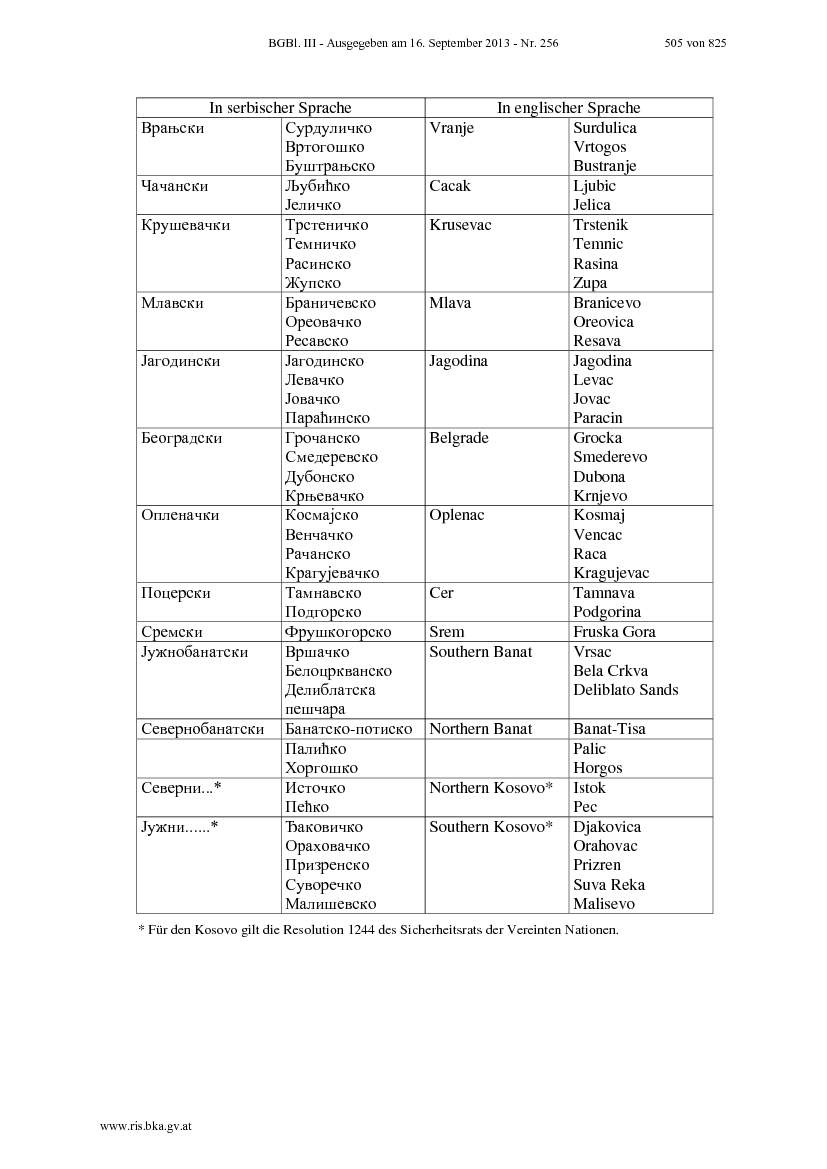 BGBl. III - Ausgegeben am 16. September 2013 - Nr. 256 505 von 825

| In serbischer Sprache | | In englischer Sprache | |
|---|---|---|---|
| Врањски | Сурдуличко Вртогошко Буштрањско | Vranje | Surdulica Vrtogos Bustranje |
| Чачански | Љубићко Јеличко | Cacak | Ljubic Jelica |
| Крушевачки | Трстеничко Темничко Расинско Жупско | Krusevac | Trstenik Temnic Rasina Zupa |
| Млавски | Браничевско Ореовачко Ресавско | Mlava | Branicevo Oreovica Resava |
| Јагодински | Јагодинско Левачко Јовачко Параћинско | Jagodina | Jagodina Levac Jovac Paracin |
| Београдски | Грочанско Смедеревско Дубонско Крњевачко | Belgrade | Grocka Smederevo Dubona Krnjevo |
| Опленачки | Космајско Венчачко Рачанско Крагујевачко | Oplenac | Kosmaj Vencac Raca Kragujevac |
| Поцерски | Тамнавско Подгорско | Cer | Tamnava Podgorina |
| Сремски | Фрушкогорско | Srem | Fruska Gora |
| Јужнобанатски | Вршачко Белоцркванско Делиблатска пешчара | Southern Banat | Vrsac Bela Crkva Deliblato Sands |
| Севернобанатски | Банатско-потиско | Northern Banat | Banat-Tisa |
| | Палићко Хоргошко | | Palic Horgos |
| Северни...* | Источко Пећко | Northern Kosovo* | Istok Pec |
| Јужни......* | Ђаковичко Ораховачко Призренско Суворечко Малишевско | Southern Kosovo* | Djakovica Orahovac Prizren Suva Reka Malisevo |

* Für den Kosovo gilt die Resolution 1244 des Sicherheitsrats der Vereinten Nationen.

www.ris.bka.gv.at